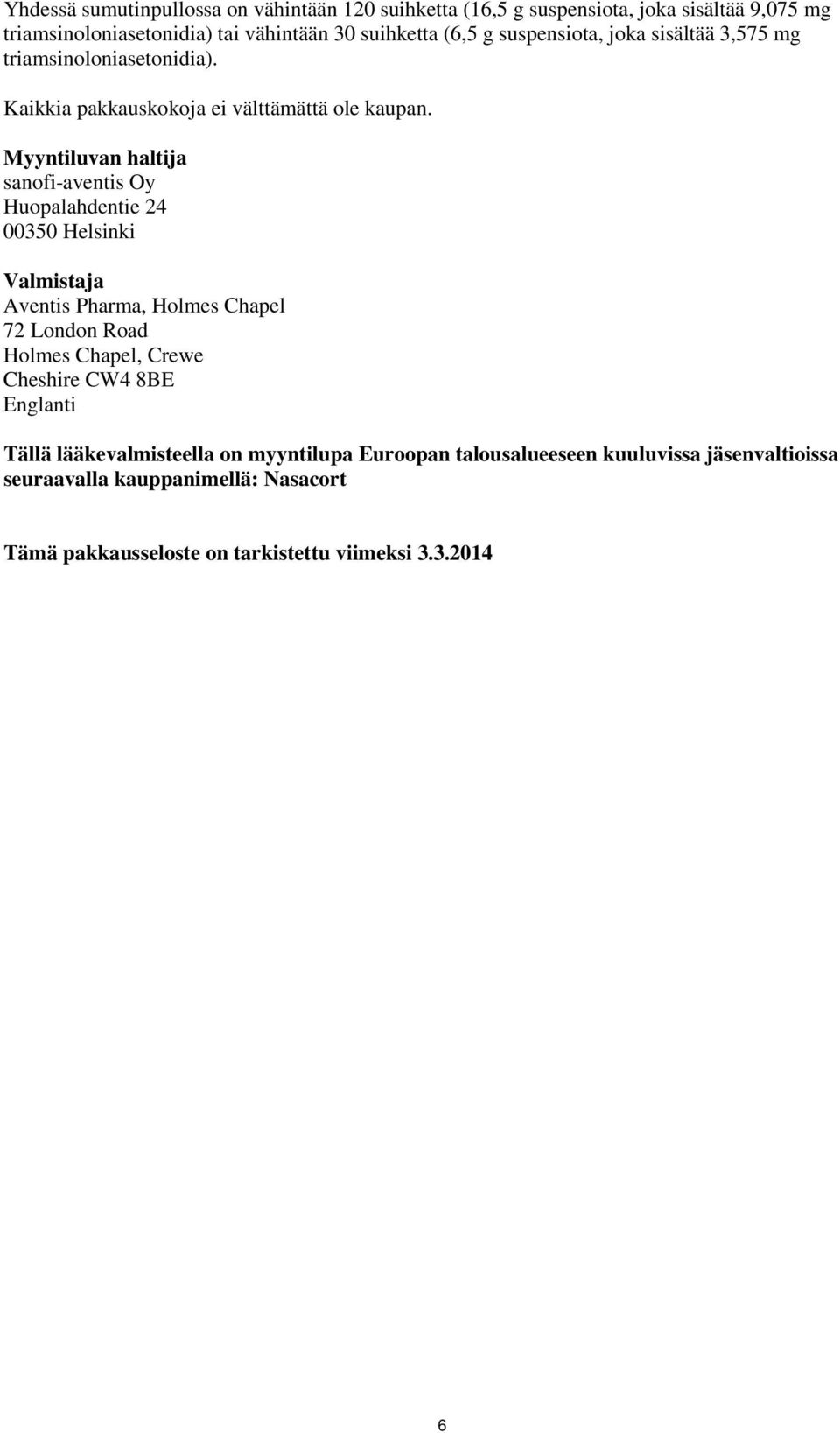 Yhdessä sumutinpullossa on vähintään 120 suihketta (16,5 g suspensiota, joka sisältää 9,075 mg triamsinoloniasetonidia) tai vähintään 30 suihketta (6,5 g suspensiota, joka sisältää 3,575 mg triamsinoloniasetonidia).

Kaikkia pakkauskokoja ei välttämättä ole kaupan.

Myyntiluvan haltija
sanofi-aventis Oy
Huopalahdentie 24
00350 Helsinki

Valmistaja
Aventis Pharma, Holmes Chapel
72 London Road
Holmes Chapel, Crewe
Cheshire CW4 8BE
Englanti

Tällä lääkevalmisteella on myyntilupa Euroopan talousalueeseen kuuluvissa jäsenvaltioissa seuraavalla kauppanimellä: Nasacort

Tämä pakkausseloste on tarkistettu viimeksi 3.3.2014

6